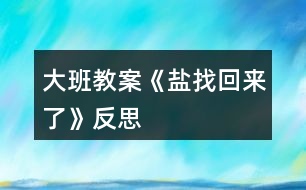 大班教案《盐找回来了》反思